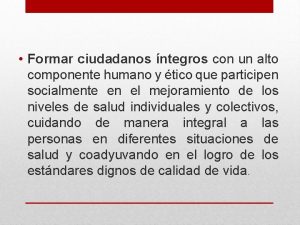 • Formar ciudadanos íntegros con un alto componente humano y ético que participen socialmente en el mejoramiento de los niveles de salud individuales y colectivos, cuidando de manera integral a las personas en diferentes situaciones de salud y coadyuvando en el logro de los estándares dignos de calidad de vida.